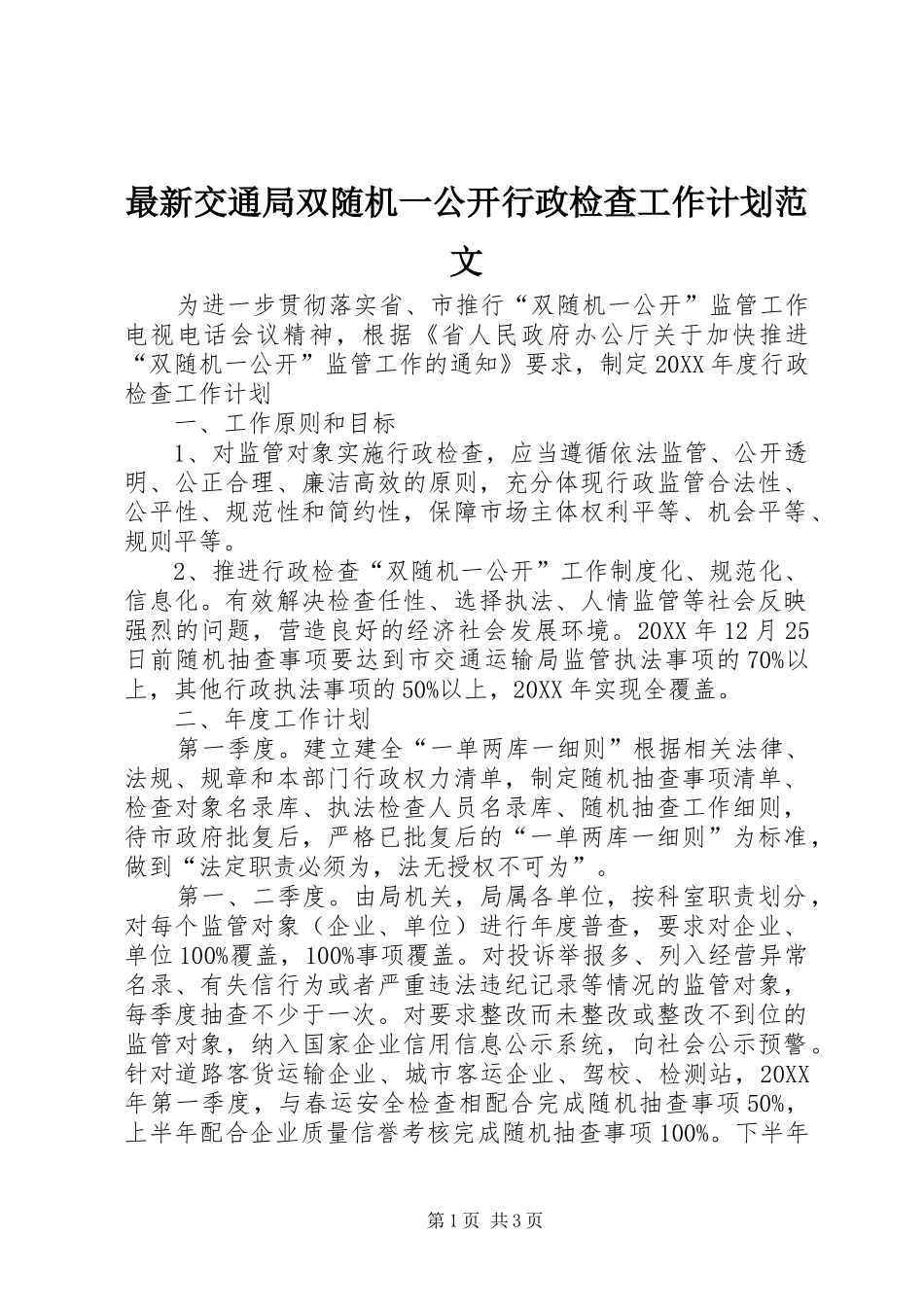 最新交通局双随机一公开行政检查工作计划范文

为进一步贯彻落实省、市推行“双随机一公开”监管工作电视电话会议精神，根据《省人民政府办公厅关于加快推进“双随机一公开”监管工作的通知》要求，制定20XX年度行政检查工作计划

一、工作原则和目标

1、对监管对象实施行政检查，应当遵循依法监管、公开透明、公正合理、廉洁高效的原则，充分体现行政监管合法性、公平性、规范性和简约性，保障市场主体权利平等、机会平等、规则平等。

2、推进行政检查“双随机一公开”工作制度化、规范化、信息化。有效解决检查任性、选择执法、人情监管等社会反映强烈的问题，营造良好的经济社会发展环境。20XX年12月25日前随机抽查事项要达到市交通运输局监管执法事项的70%以上，其他行政执法事项的50%以上，20XX年实现全覆盖。

二、年度工作计划

第一季度。建立建全“一单两库一细则”根据相关法律、法规、规章和本部门行政权力清单，制定随机抽查事项清单、检查对象名录库、执法检查人员名录库、随机抽查工作细则，待市政府批复后，严格已批复后的“一单两库一细则”为标准，做到“法定职责必须为，法无授权不可为”。

第一、二季度。由局机关，局属各单位，按科室职责划分，对每个监管对象（企业、单位）进行年度普查，要求对企业、单位100%覆盖，100%事项覆盖。对投诉举报多、列入经营异常名录、有失信行为或者严重违法违纪记录等情况的监管对象，每季度抽查不少于一次。对要求整改而未整改或整改不到位的监管对象，纳入国家企业信用信息公示系统，向社会公示预警。针对道路客货运输企业、城市客运企业、驾校、检测站，20XX年第一季度，与春运安全检查相配合完成随机抽查事项50%，上半年配合企业质量信誉考核完成随机抽查事项100%。下半年

第1页 共3页